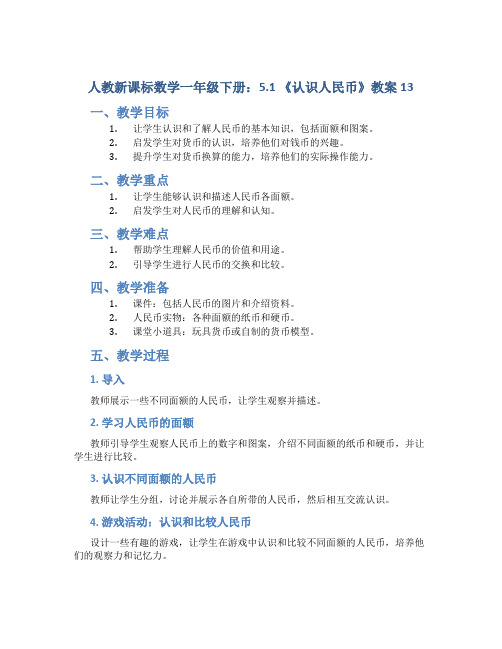 人教新课标数学一年级下册：5.1 《认识人民币》教案 13

一、教学目标

1. 让学生认识和了解人民币的基本知识，包括面额和图案。
2. 启发学生对货币的认识，培养他们对钱币的兴趣。
3. 提升学生对货币换算的能力，培养他们的实际操作能力。

二、教学重点

1. 让学生能够认识和描述人民币各面额。
2. 启发学生对人民币的理解和认知。

三、教学难点

1. 帮助学生理解人民币的价值和用途。
2. 引导学生进行人民币的交换和比较。

四、教学准备

1. 课件：包括人民币的图片和介绍资料。
2. 人民币实物：各种面额的纸币和硬币。
3. 课堂小道具：玩具货币或自制的货币模型。

五、教学过程

1. 导入

教师展示一些不同面额的人民币，让学生观察并描述。

2. 学习人民币的面额

教师引导学生观察人民币上的数字和图案，介绍不同面额的纸币和硬币，并让学生进行比较。

3. 认识不同面额的人民币

教师让学生分组，讨论并展示各自所带的人民币，然后相互交流认识。

4. 游戏活动：认识和比较人民币

设计一些有趣的游戏，让学生在游戏中认识和比较不同面额的人民币，培养他们的观察力和记忆力。